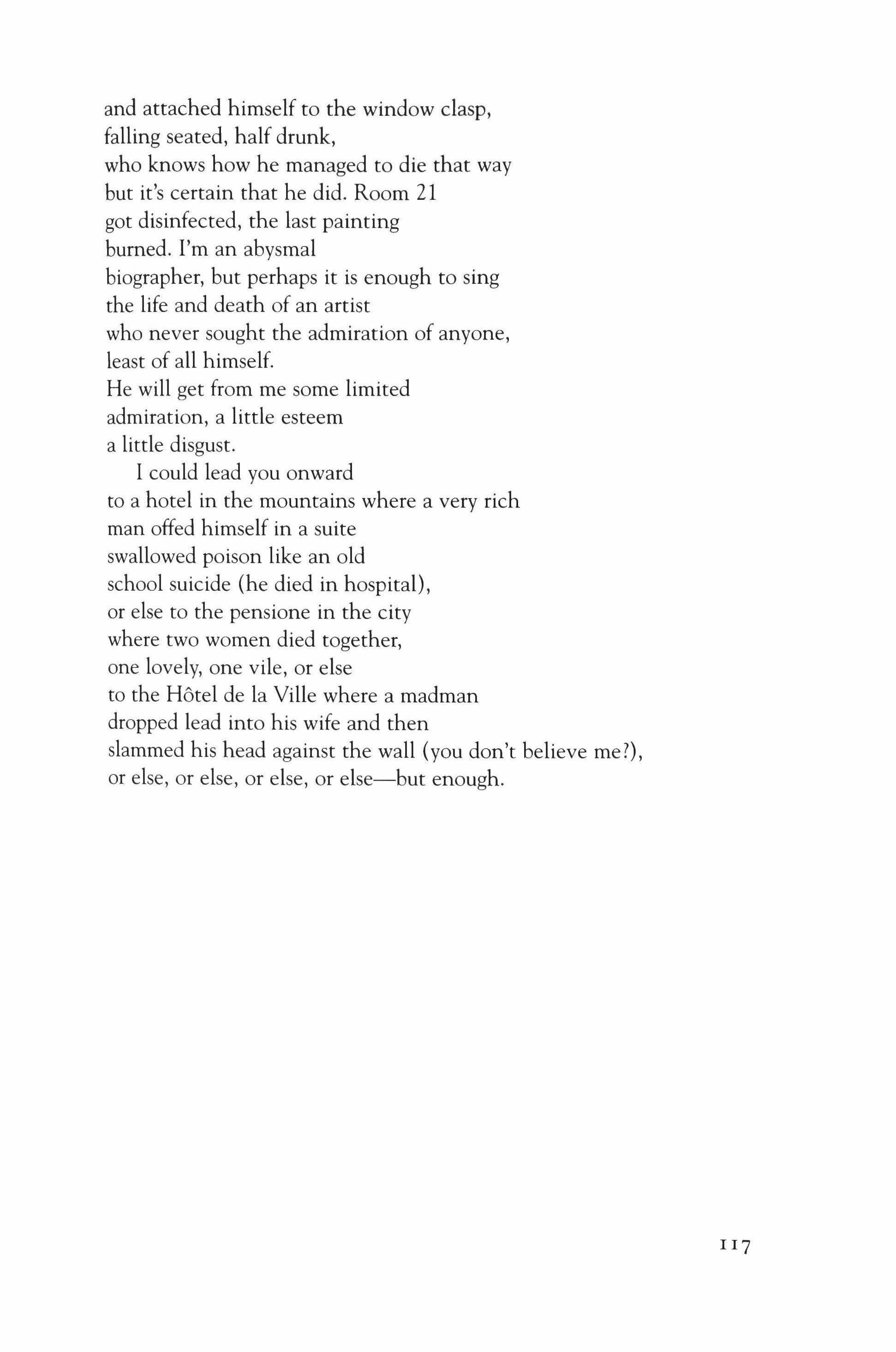 and attached himself to the window clasp,
falling seated, half drunk,
who knows how he managed to die that way
but it's certain that he did. Room 21
got disinfected, the last painting
burned. I'm an abysmal
biographer, but perhaps it is enough to sing
the life and death of an artist
who never sought the admiration of anyone,
least of all himself.
He will get from me some limited
admiration, a little esteem
a little disgust.
I could lead you onward
to a hotel in the mountains where a very rich
man offed himself in a suite
swallowed poison like an old
school suicide (he died in hospital),
or else to the pensione in the city
where two women died together,
one lovely, one vile, or else
to the Hôtel de la Ville where a madman
dropped lead into his wife and then
slammed his head against the wall (you don't believe me?),
or else, or else, or else, or else—but enough.

117